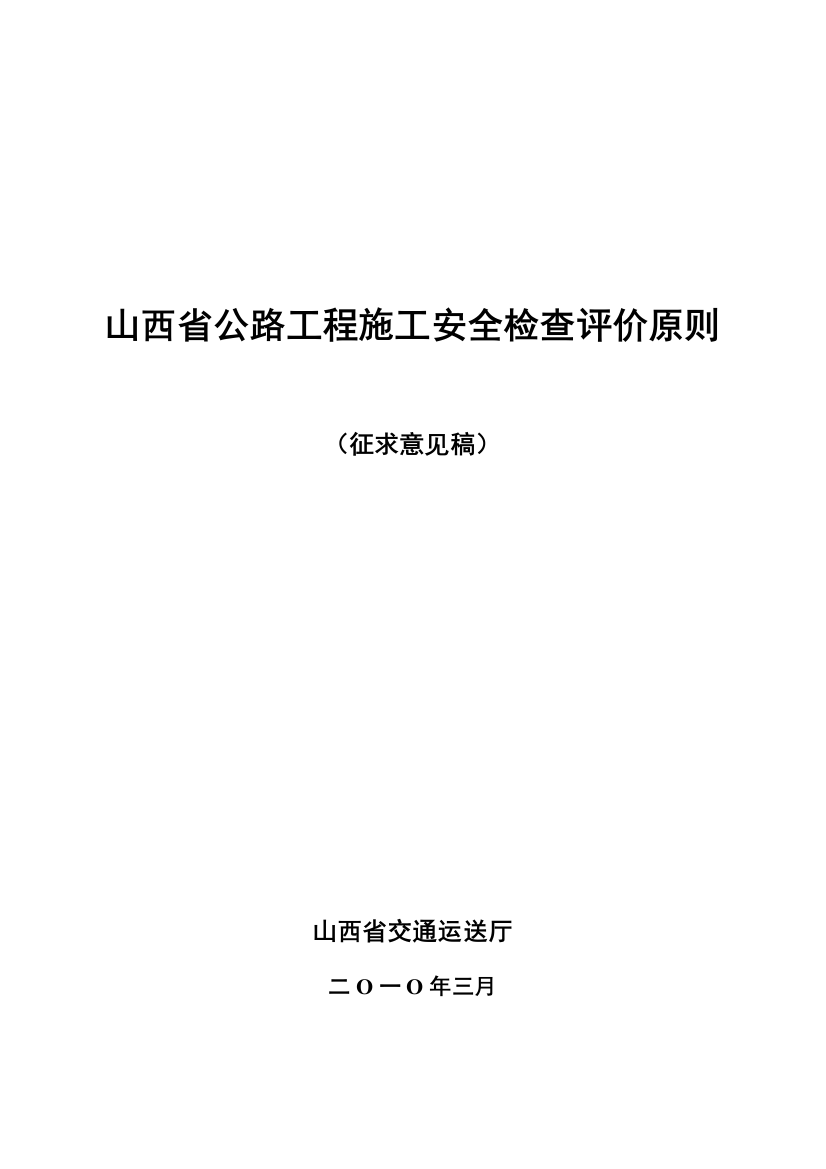 山西省公路工程施工安全检查评价原则

（征求意见稿）

山西省交通运送厅

二O一O年三月